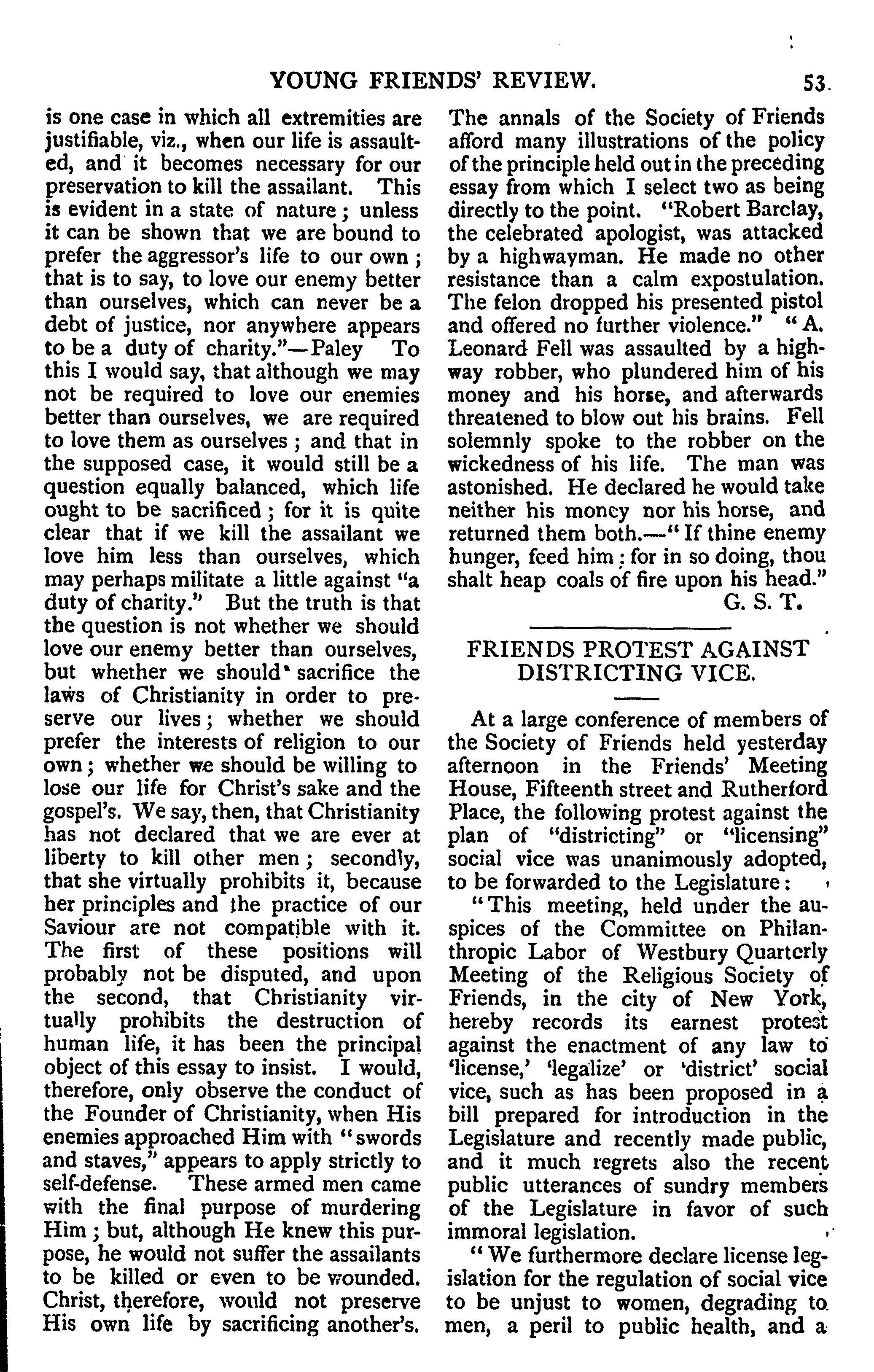 YOUNG FRIENDS' REVIEW. 53.

is one case in which all extremities are justifiable, viz., when our life is assaulted, and it becomes necessary for our preservation to kill the assailant. This is evident in a state of nature; unless it can be shown that we are bound to prefer the aggressor's life to our own; that is to say, to love our enemy better than ourselves, which can never be a debt of justice, nor anywhere appears to be a duty of charity."—Paley To this I would say, that although we may not be required to love our enemies better than ourselves, we are required to love them as ourselves; and that in the supposed case, it would still be a question equally balanced, which life ought to be sacrificed; for it is quite clear that if we kill the assailant we love him less than ourselves, which may perhaps militate a little against "a duty of charity." But the truth is that the question is not whether we should love our enemy better than ourselves, but whether we should sacrifice the laws of Christianity in order to preserve our lives; whether we should prefer the interests of religion to our own; whether we should be willing to lose our life for Christ's sake and the gospel's. We say, then, that Christianity has not declared that we are ever at liberty to kill other men; secondly, that she virtually prohibits it, because her principles and the practice of our Saviour are not compatible with it. The first of these positions will probably not be disputed, and upon the second, that Christianity virtually prohibits the destruction of human life, it has been the principal object of this essay to insist. I would, therefore, only observe the conduct of the Founder of Christianity, when His enemies approached Him with "swords and staves," appears to apply strictly to self-defense. These armed men came with the final purpose of murdering Him; but, although He knew this purpose, he would not suffer the assailants to be killed or even to be wounded. Christ, therefore, would not preserve His own life by sacrificing another's.

The annals of the Society of Friends afford many illustrations of the policy of the principle held out in the preceding essay from which I select two as being directly to the point. "Robert Barclay, the celebrated apologist, was attacked by a highwayman. He made no other resistance than a calm expostulation. The felon dropped his presented pistol and offered no further violence." "A. Leonard Fell was assaulted by a highway robber, who plundered him of his money and his horse, and afterwards threatened to blow out his brains. Fell solemnly spoke to the robber on the wickedness of his life. The man was astonished. He declared he would take neither his money nor his horse, and returned them both.—"If thine enemy hunger, feed him: for in so doing, thou shalt heap coals of fire upon his head."
G. S. T.

FRIENDS PROTEST AGAINST DISTRICTING VICE.

At a large conference of members of the Society of Friends held yesterday afternoon in the Friends' Meeting House, Fifteenth street and Rutherford Place, the following protest against the plan of "districting" or "licensing" social vice was unanimously adopted, to be forwarded to the Legislature:

"This meeting, held under the auspices of the Committee on Philanthropic Labor of Westbury Quarterly Meeting of the Religious Society of Friends, in the city of New York, hereby records its earnest protest against the enactment of any law to 'license,' 'legalize' or 'district' social vice, such as has been proposed in a bill prepared for introduction in the Legislature and recently made public, and it much regrets also the recent public utterances of sundry members of the Legislature in favor of such immoral legislation.

"We furthermore declare license legislation for the regulation of social vice to be unjust to women, degrading to men, a peril to public health, and a